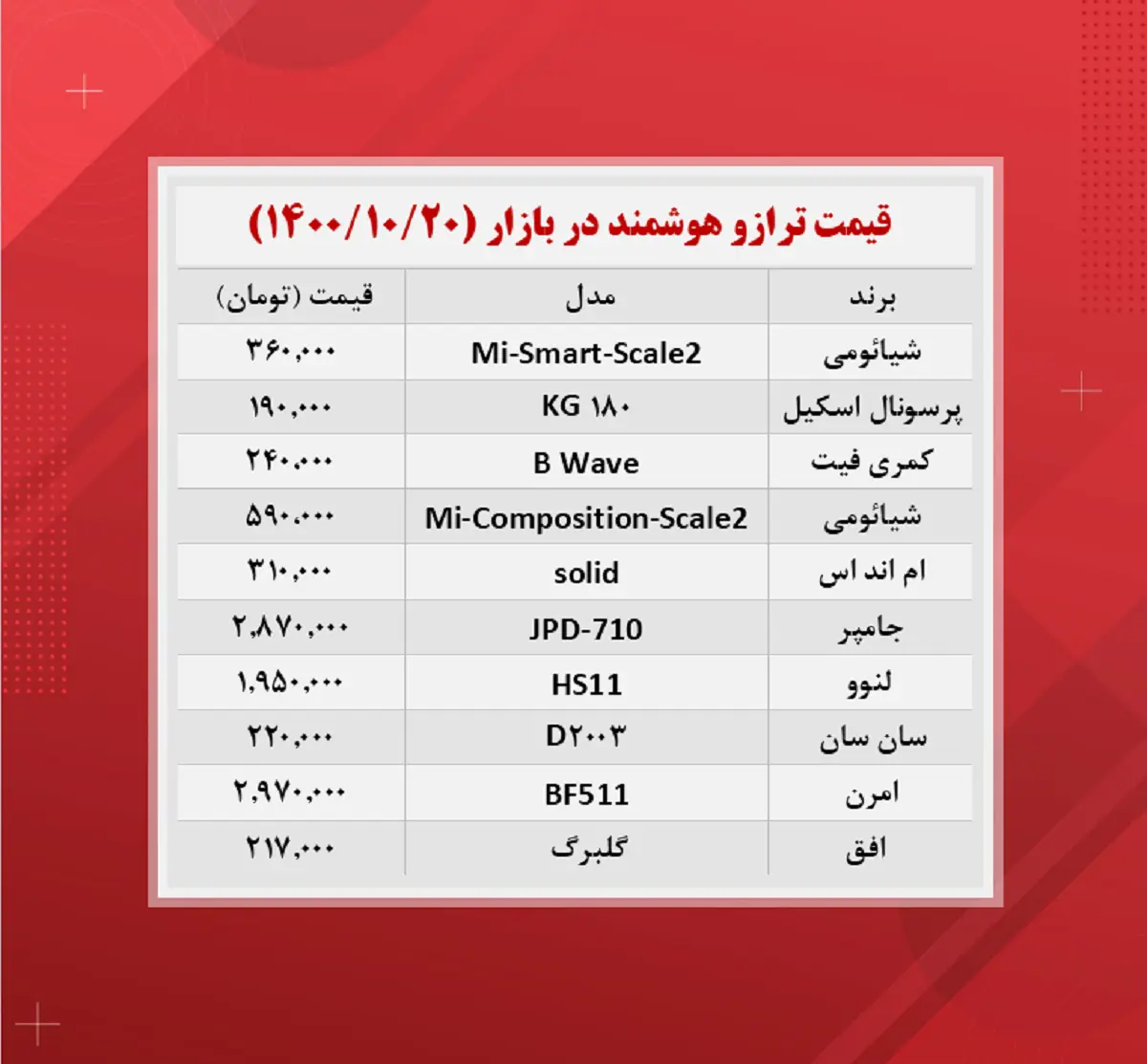 قیمت ترازو هوشمند در بازار (۱۴۰۰/۱۰/۲۰)

| برند | مدل | قیمت (تومان) |
|---|---|---|
| شیائومی | Mi-Smart-Scale2 | ۳۶۰,۰۰۰ |
| پرسونال اسکیل | KG ۱۸۰ | ۱۹۰,۰۰۰ |
| کمری فیت | B Wave | ۲۴۰,۰۰۰ |
| شیائومی | Mi-Composition-Scale2 | ۵۹۰,۰۰۰ |
| ام اند اس | solid | ۳۱۰,۰۰۰ |
| جامپر | JPD-710 | ۲,۸۷۰,۰۰۰ |
| لنوو | HS11 | ۱,۹۵۰,۰۰۰ |
| سان سان | D۲۰۰۳ | ۲۲۰,۰۰۰ |
| امرن | BF511 | ۲,۹۷۰,۰۰۰ |
| افق | گلبرگ | ۲۱۷,۰۰۰ |